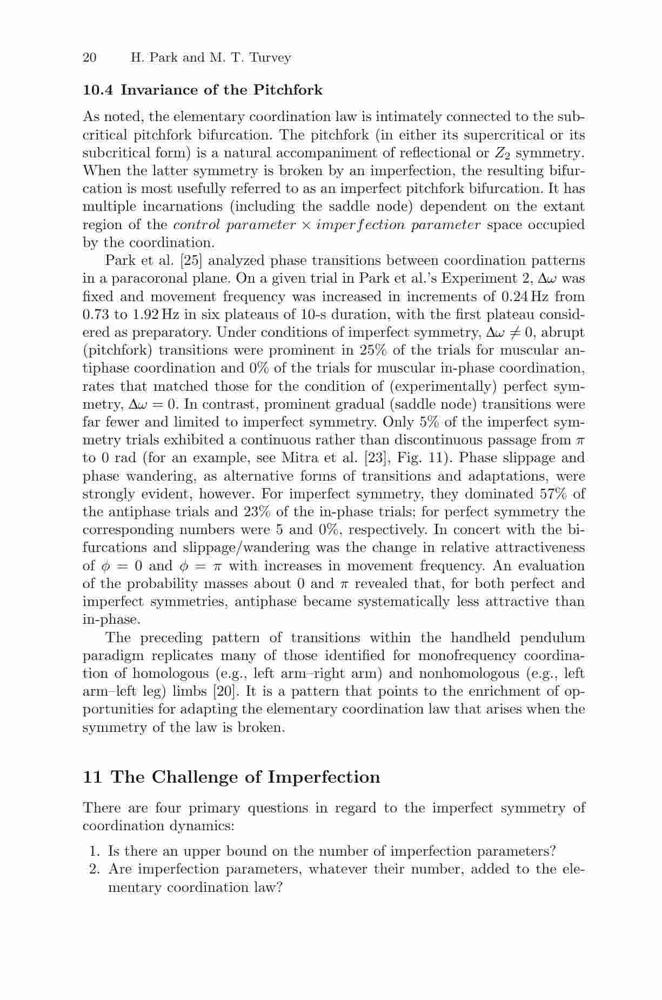 20 H. Park and M. T. Turvey

10.4 Invariance of the Pitchfork

As noted, the elementary coordination law is intimately connected to the subcritical pitchfork bifurcation. The pitchfork (in either its supercritical or its subcritical form) is a natural accompaniment of reflectional or $Z_2$ symmetry. When the latter symmetry is broken by an imperfection, the resulting bifurcation is most usefully referred to as an imperfect pitchfork bifurcation. It has multiple incarnations (including the saddle node) dependent on the extant region of the $control\ parameter \times imperfection\ parameter$ space occupied by the coordination.

Park et al. [25] analyzed phase transitions between coordination patterns in a paracoronal plane. On a given trial in Park et al.'s Experiment 2, $\Delta\omega$ was fixed and movement frequency was increased in increments of 0.24 Hz from 0.73 to 1.92 Hz in six plateaus of 10-s duration, with the first plateau considered as preparatory. Under conditions of imperfect symmetry, $\Delta\omega \neq 0$, abrupt (pitchfork) transitions were prominent in 25% of the trials for muscular antiphase coordination and 0% of the trials for muscular in-phase coordination, rates that matched those for the condition of (experimentally) perfect symmetry, $\Delta\omega = 0$. In contrast, prominent gradual (saddle node) transitions were far fewer and limited to imperfect symmetry. Only 5% of the imperfect symmetry trials exhibited a continuous rather than discontinuous passage from $\pi$ to 0 rad (for an example, see Mitra et al. [23], Fig. 11). Phase slippage and phase wandering, as alternative forms of transitions and adaptations, were strongly evident, however. For imperfect symmetry, they dominated 57% of the antiphase trials and 23% of the in-phase trials; for perfect symmetry the corresponding numbers were 5 and 0%, respectively. In concert with the bifurcations and slippage/wandering was the change in relative attractiveness of $\phi = 0$ and $\phi = \pi$ with increases in movement frequency. An evaluation of the probability masses about 0 and $\pi$ revealed that, for both perfect and imperfect symmetries, antiphase became systematically less attractive than in-phase.

The preceding pattern of transitions within the handheld pendulum paradigm replicates many of those identified for monofrequency coordination of homologous (e.g., left arm–right arm) and nonhomologous (e.g., left arm–left leg) limbs [20]. It is a pattern that points to the enrichment of opportunities for adapting the elementary coordination law that arises when the symmetry of the law is broken.

11 The Challenge of Imperfection

There are four primary questions in regard to the imperfect symmetry of coordination dynamics:

1. Is there an upper bound on the number of imperfection parameters?
2. Are imperfection parameters, whatever their number, added to the elementary coordination law?